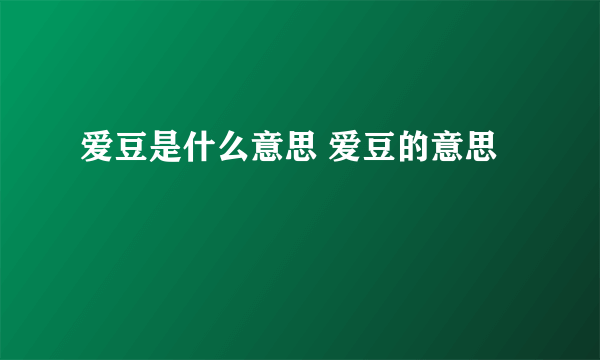 爱豆是什么意思 爱豆的意思